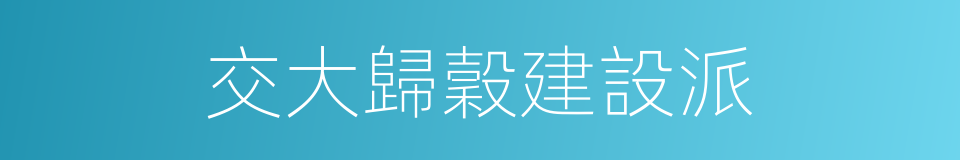 交大歸穀建設派